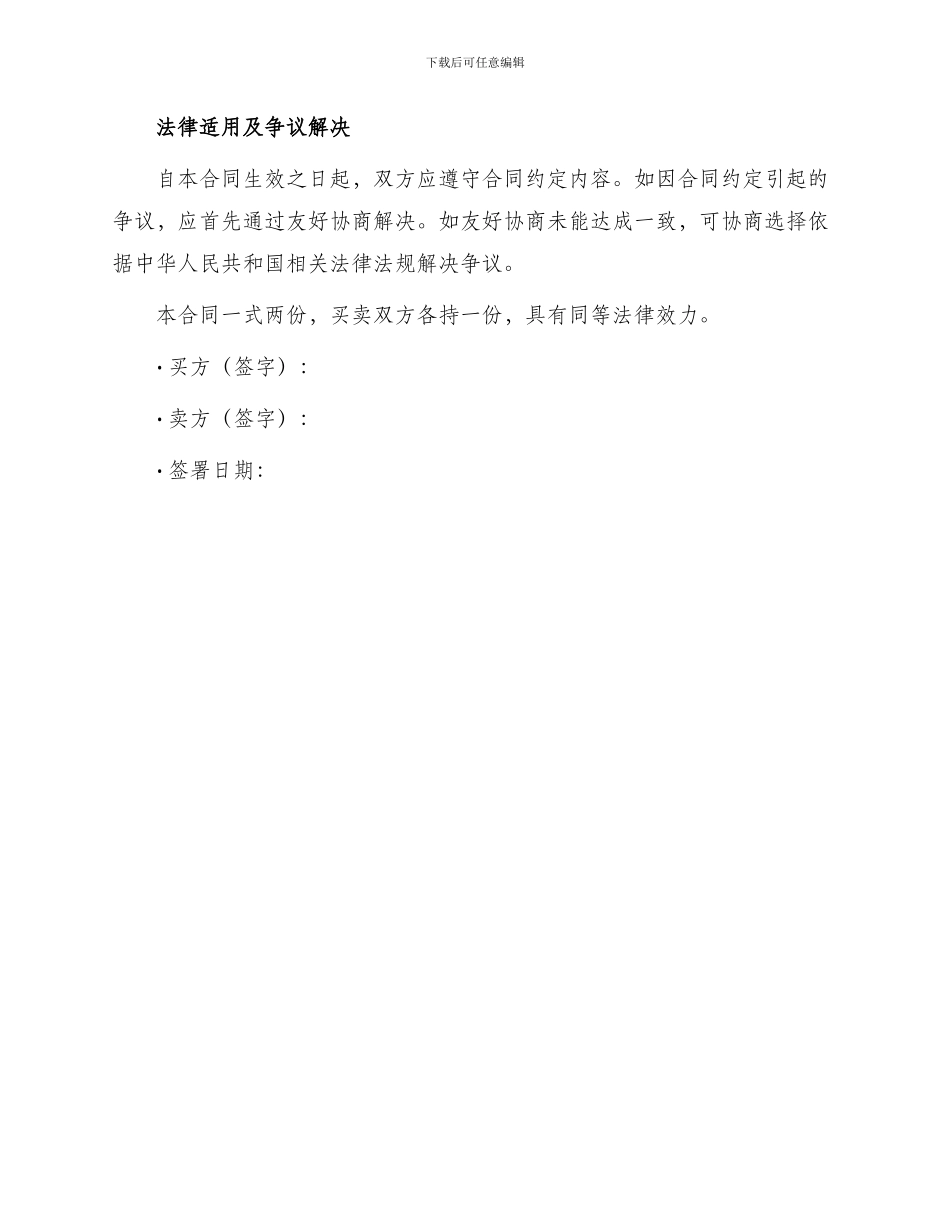 下载后可任意编辑

法律适用及争议解决

自本合同生效之日起，双方应遵守合同约定内容。如因合同约定引起的争议，应首先通过友好协商解决。如友好协商未能达成一致，可协商选择依据中华人民共和国相关法律法规解决争议。

本合同一式两份，买卖双方各持一份，具有同等法律效力。

· 买方（签字）：

· 卖方（签字）：

· 签署日期：